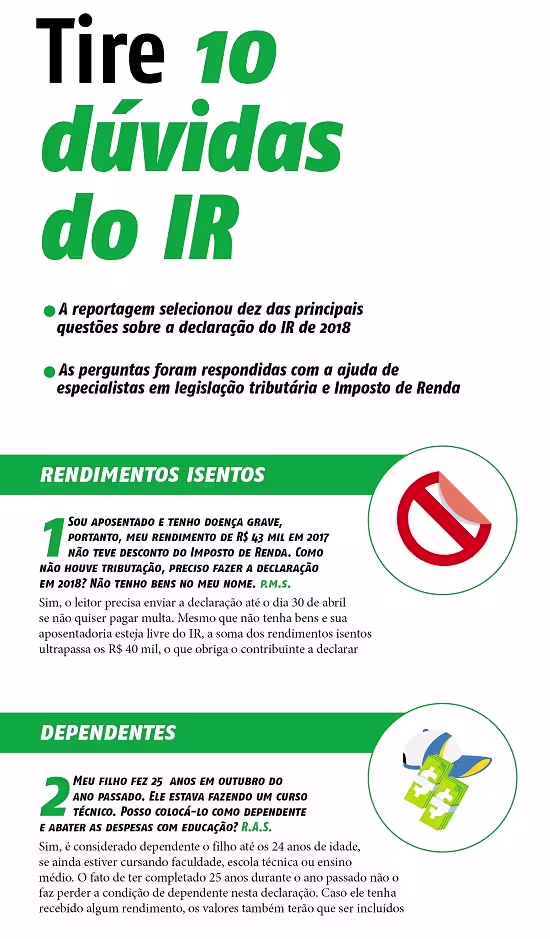 Tire 10 dúvidas do IR

A reportagem selecionou dez das principais questões sobre a declaração do IR de 2018

As perguntas foram respondidas com a ajuda de especialistas em legislação tributária e Imposto de Renda

RENDIMENTOS ISENTOS

1 Sou aposentado e tenho doença grave, portanto, meu rendimento de R$ 43 mil em 2017 não teve desconto do Imposto de Renda. Como não houve tributação, preciso fazer a declaração em 2018? Não tenho bens no meu nome. P.M.S.

Sim, o leitor precisa enviar a declaração até o dia 30 de abril se não quiser pagar multa. Mesmo que não tenha bens e sua aposentadoria esteja livre do IR, a soma dos rendimentos isentos ultrapassa os R$ 40 mil, o que obriga o contribuinte a declarar

DEPENDENTES

2 Meu filho fez 25 anos em outubro do ano passado. Ele estava fazendo um curso técnico. Posso colocá-lo como dependente e abater as despesas com educação? R.A.S.

Sim, é considerado dependente o filho até os 24 anos de idade, se ainda estiver cursando faculdade, escola técnica ou ensino médio. O fato de ter completado 25 anos durante o ano passado não o faz perder a condição de dependente nesta declaração. Caso ele tenha recebido algum rendimento, os valores também terão que ser incluídos